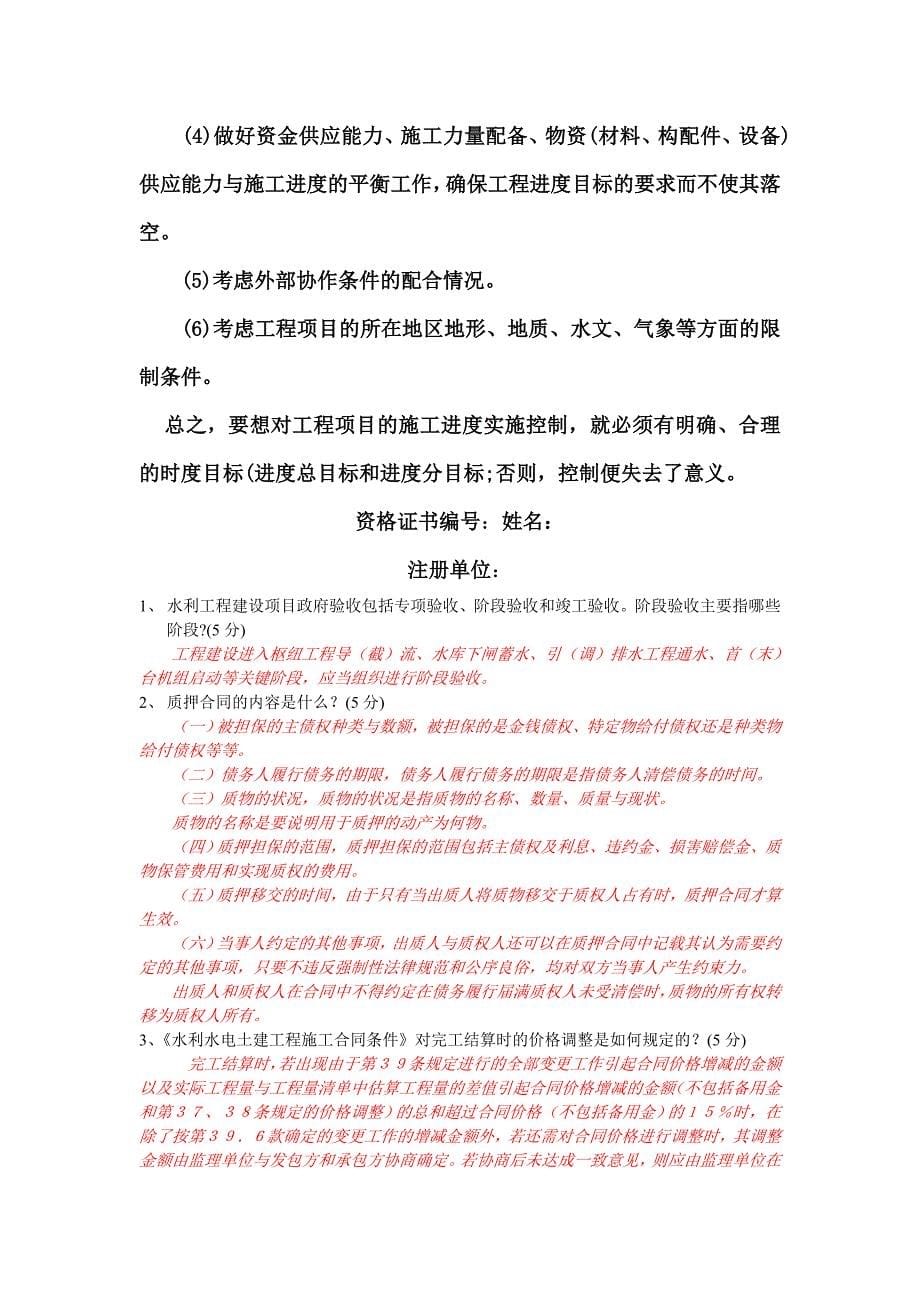 (4)做好资金供应能力、施工力量配备、物资(材料、构配件、设备)供应能力与施工进度的平衡工作，确保工程进度目标的要求而不使其落空。

(5)考虑外部协作条件的配合情况。

(6)考虑工程项目的所在地区地形、地质、水文、气象等方面的限制条件。

总之，要想对工程项目的施工进度实施控制，就必须有明确、合理的时度目标(进度总目标和进度分目标;否则，控制便失去了意义。

资格证书编号：姓名：

注册单位：

1、 水利工程建设项目政府验收包括专项验收、阶段验收和竣工验收。阶段验收主要指哪些阶段?(5 分)

工程建设进入枢纽工程导（截）流、水库下闸蓄水、引（调）排水工程通水、首（末）台机组启动等关键阶段，应当组织进行阶段验收。

2、 质押合同的内容是什么？(5 分)

(一)被担保的主债权种类与数额，被担保的是金钱债权、特定物给付债权还是种类物给付债权等等。

(二)债务人履行债务的期限，债务人履行债务的期限是指债务人清偿债务的时间。

(三)质物的状况，质物的状况是指质物的名称、数量、质量与现状。

质物的名称是要说明用于质押的动产为何物。

(四)质押担保的范围，质押担保的范围包括主债权及利息、违约金、损害赔偿金、质物保管费用和实现质权的费用。

(五)质押移交的时间，由于只有当出质人将质物移交于质权人占有时，质押合同才算生效。

(六)当事人约定的其他事项，出质人与质权人还可以在质押合同中记载其认为需要约定的其他事项，只要不违反强制性法律规范和公序良俗，均对双方当事人产生约束力。

出质人和质权人在合同中不得约定在债务履行届满质权人未受清偿时，质物的所有权转移为质权人所有。

3、《水利水电土建工程施工合同条件》对完工结算时的价格调整是如何规定的？(5 分)

完工结算时，若出现由于第３９条规定进行的全部变更工作引起合同价格增减的金额以及实际工程量与工程量清单中估算工程量的差值引起合同价格增减的金额(不包括备用金和第３７、３８条规定的价格调整）的总和超过合同价格（不包括备用金）的１５％时，在除了按第３９．６款确定的变更工作的增减金额外，若还需对合同价格进行调整时，其调整金额由监理单位与发包方和承包方协商确定。若协商后未达成一致意见，则应由监理单位在